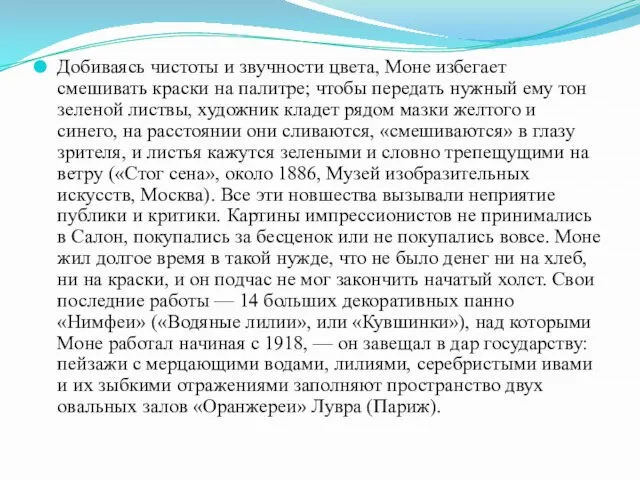 Добиваясь чистоты и звучности цвета, Моне избегает смешивать краски на палитре; чтобы передать нужный ему тон зеленой листвы, художник кладет рядом мазки желтого и синего, на расстоянии они сливаются, «смешиваются» в глазу зрителя, и листья кажутся зелеными и словно трепещущими на ветру («Стог сена», около 1886, Музей изобразительных искусств, Москва). Все эти новшества вызывали неприятие публики и критики. Картины импрессионистов не принимались в Салон, покупались за бесценок или не покупались вовсе. Моне жил долгое время в такой нужде, что не было денег ни на хлеб, ни на краски, и он подчас не мог закончить начатый холст. Свои последние работы — 14 больших декоративных панно «Нимфеи» («Водяные лилии», или «Кувшинки»), над которыми Моне работал начиная с 1918, — он завещал в дар государству: пейзажи с мерцающими водами, лилиями, серебристыми ивами и их зыбкими отражениями заполняют пространство двух овальных залов «Оранжереи» Лувра (Париж).